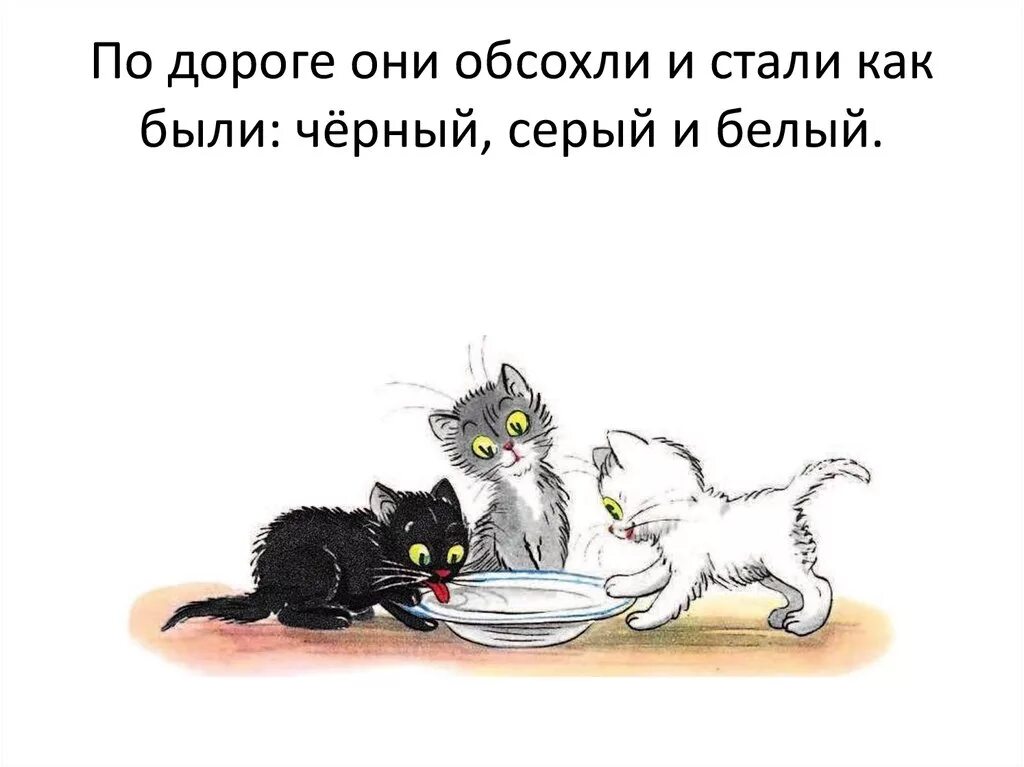 По дороге они обсохли и стали как были: чёрный, серый и белый.